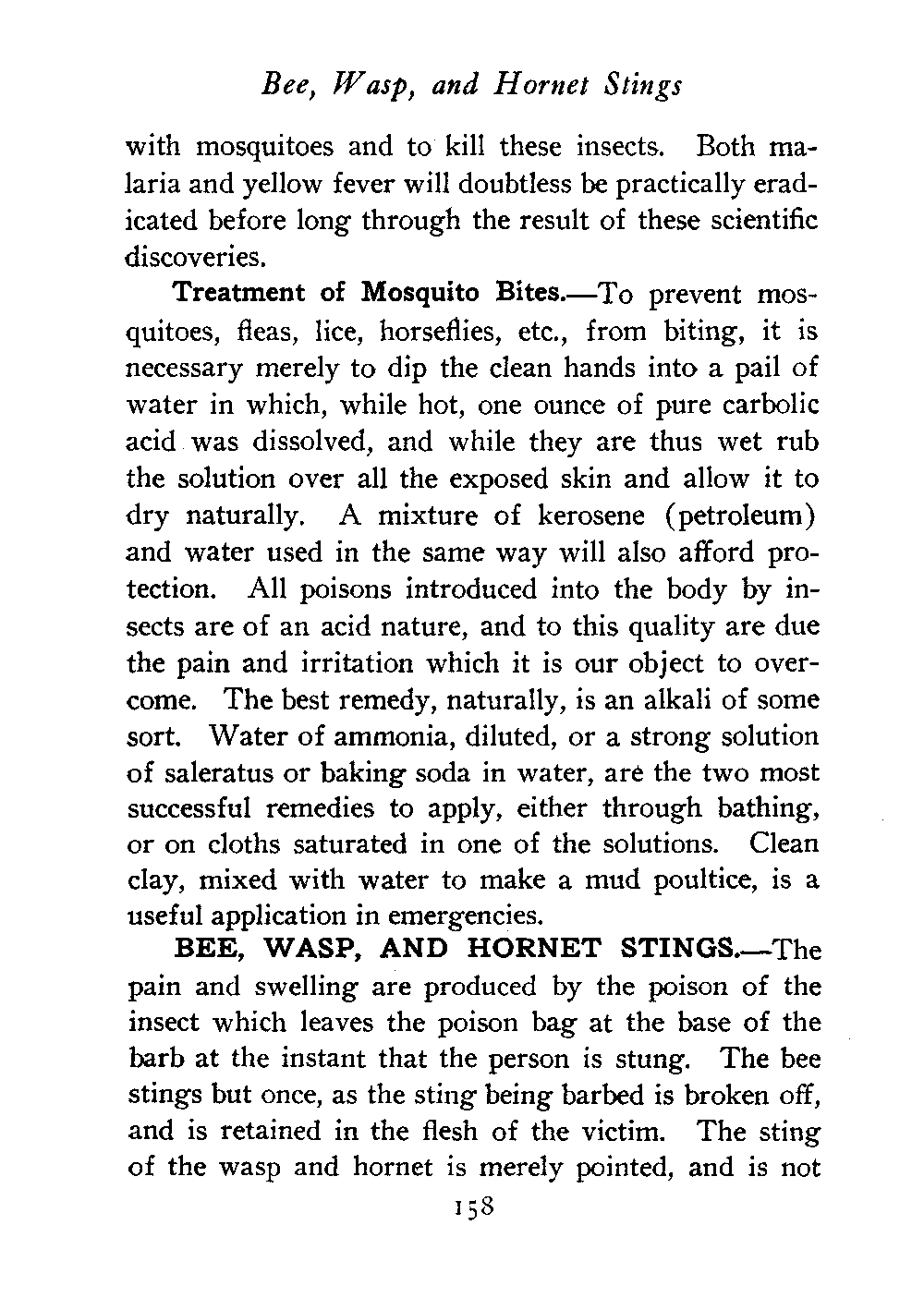 Bee, Wasp, and Hornet Stings

with mosquitoes and to kill these insects. Both malaria and yellow fever will doubtless be practically eradicated before long through the result of these scientific discoveries.

Treatment of Mosquito Bites.—To prevent mosquitoes, fleas, lice, horseflies, etc., from biting, it is necessary merely to dip the clean hands into a pail of water in which, while hot, one ounce of pure carbolic acid was dissolved, and while they are thus wet rub the solution over all the exposed skin and allow it to dry naturally. A mixture of kerosene (petroleum) and water used in the same way will also afford protection. All poisons introduced into the body by insects are of an acid nature, and to this quality are due the pain and irritation which it is our object to overcome. The best remedy, naturally, is an alkali of some sort. Water of ammonia, diluted, or a strong solution of saleratus or baking soda in water, are the two most successful remedies to apply, either through bathing, or on cloths saturated in one of the solutions. Clean clay, mixed with water to make a mud poultice, is a useful application in emergencies.

BEE, WASP, AND HORNET STINGS.—The pain and swelling are produced by the poison of the insect which leaves the poison bag at the base of the barb at the instant that the person is stung. The bee stings but once, as the sting being barbed is broken off, and is retained in the flesh of the victim. The sting of the wasp and hornet is merely pointed, and is not

158